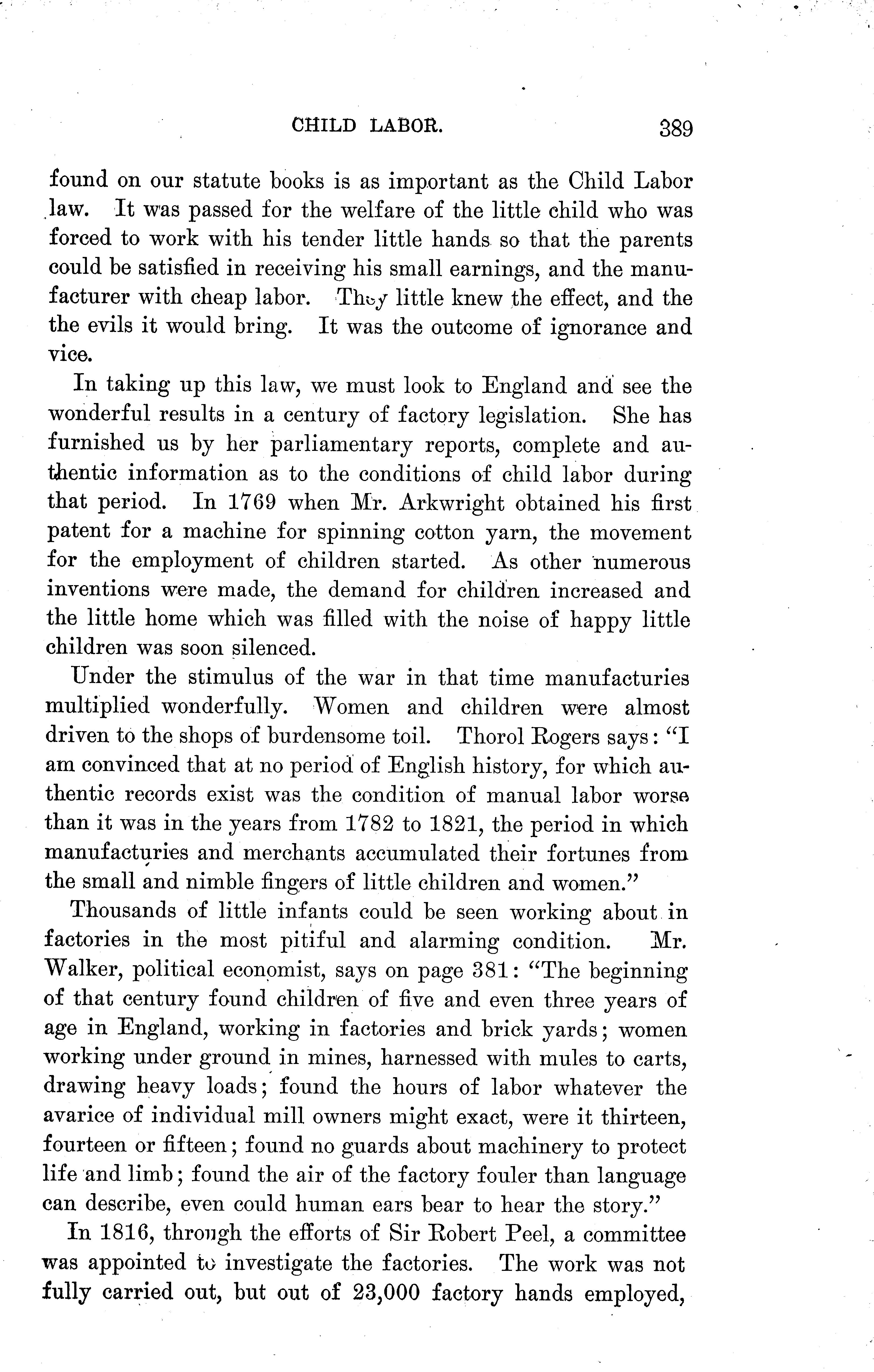 CHILD LABOR. 389

found on our statute books is as important as the Child Labor law. It was passed for the welfare of the little child who was forced to work with his tender little hands so that the parents could be satisfied in receiving his small earnings, and the manufacturer with cheap labor. They little knew the effect, and the the evils it would bring. It was the outcome of ignorance and vice.

In taking up this law, we must look to England and see the wonderful results in a century of factory legislation. She has furnished us by her parliamentary reports, complete and authentic information as to the conditions of child labor during that period. In 1769 when Mr. Arkwright obtained his first patent for a machine for spinning cotton yarn, the movement for the employment of children started. As other numerous inventions were made, the demand for children increased and the little home which was filled with the noise of happy little children was soon silenced.

Under the stimulus of the war in that time manufacturies multiplied wonderfully. Women and children were almost driven to the shops of burdensome toil. Thorol Rogers says: "I am convinced that at no period of English history, for which authentic records exist was the condition of manual labor worse than it was in the years from 1782 to 1821, the period in which manufacturies and merchants accumulated their fortunes from the small and nimble fingers of little children and women."

Thousands of little infants could be seen working about in factories in the most pitiful and alarming condition. Mr. Walker, political economist, says on page 381: "The beginning of that century found children of five and even three years of age in England, working in factories and brick yards; women working under ground in mines, harnessed with mules to carts, drawing heavy loads; found the hours of labor whatever the avarice of individual mill owners might exact, were it thirteen, fourteen or fifteen; found no guards about machinery to protect life and limb; found the air of the factory fouler than language can describe, even could human ears bear to hear the story."

In 1816, through the efforts of Sir Robert Peel, a committee was appointed to investigate the factories. The work was not fully carried out, but out of 23,000 factory hands employed,